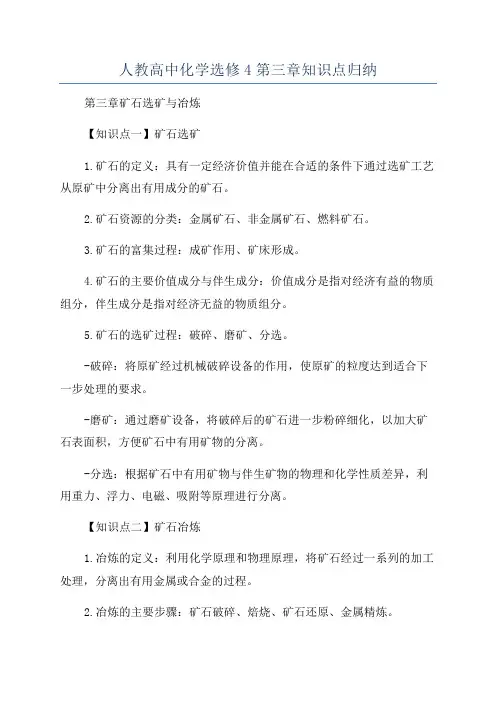 人教高中化学选修4第三章知识点归纳

第三章矿石选矿与冶炼

【知识点一】矿石选矿

1.矿石的定义：具有一定经济价值并能在合适的条件下通过选矿工艺从原矿中分离出有用成分的矿石。

2.矿石资源的分类：金属矿石、非金属矿石、燃料矿石。

3.矿石的富集过程：成矿作用、矿床形成。

4.矿石的主要价值成分与伴生成分：价值成分是指对经济有益的物质组分，伴生成分是指对经济无益的物质组分。

5.矿石的选矿过程：破碎、磨矿、分选。

-破碎：将原矿经过机械破碎设备的作用，使原矿的粒度达到适合下一步处理的要求。

-磨矿：通过磨矿设备，将破碎后的矿石进一步粉碎细化，以加大矿石表面积，方便矿石中有用矿物的分离。

-分选：根据矿石中有用矿物与伴生矿物的物理和化学性质差异，利用重力、浮力、电磁、吸附等原理进行分离。

【知识点二】矿石冶炼

1.冶炼的定义：利用化学原理和物理原理，将矿石经过一系列的加工处理，分离出有用金属或合金的过程。

2.冶炼的主要步骤：矿石破碎、焙烧、矿石还原、金属精炼。